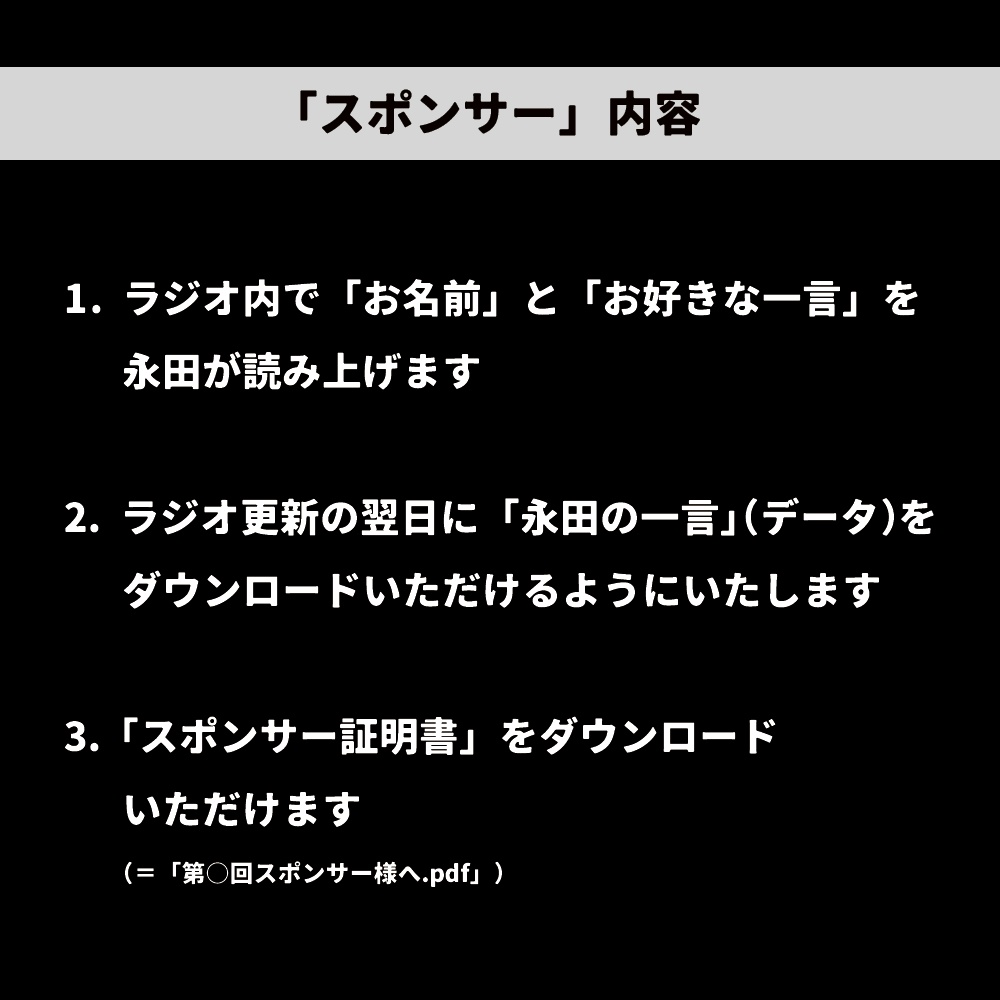 「スポンサー」内容

1. ラジオ内で「お名前」と「お好きな一言」を永田が読み上げます

2. ラジオ更新の翌日に「永田の一言」(データ)をダウンロードいただけるようにいたします

3.「スポンサー証明書」をダウンロードいただけます

（＝「第○回スポンサー様へ.pdf」）